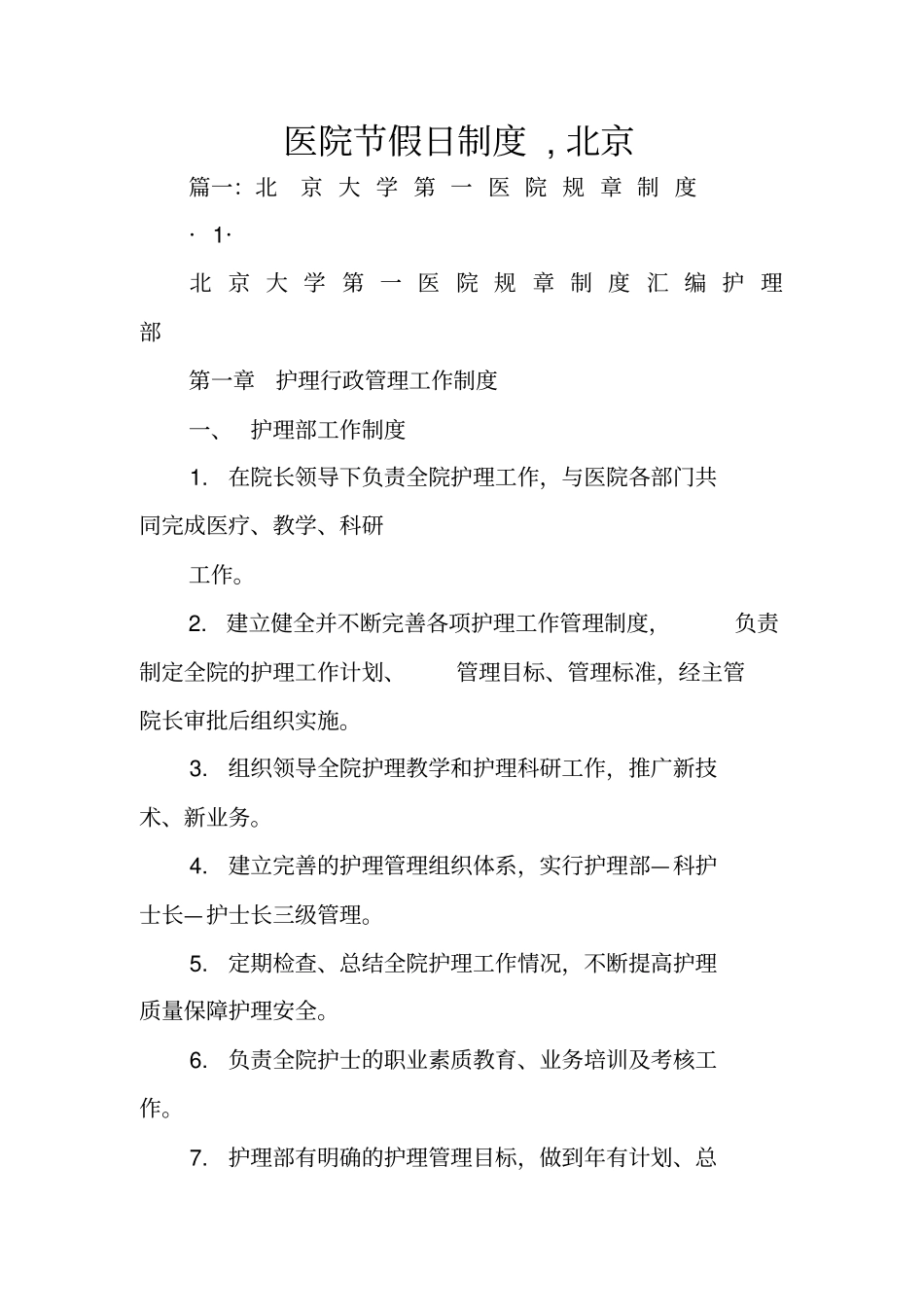 医院节假日制度 ，北京

篇一：北 京 大 学 第 一 医 院 规 章 制 度

· 1·

北 京 大 学 第 一 医 院 规 章 制 度 汇 编 护 理 部

第一章 护理行政管理工作制度

一、 护理部工作制度

1. 在院长领导下负责全院护理工作，与医院各部门共同完成医疗、教学、科研

工作。

2. 建立健全并不断完善各项护理工作管理制度， 负责制定全院的护理工作计划、 管理目标、管理标准，经主管院长审批后组织实施。

3. 组织领导全院护理教学和护理科研工作，推广新技术、新业务。

4. 建立完善的护理管理组织体系，实行护理部—科护士长—护士长三级管理。

5. 定期检查、总结全院护理工作情况，不断提高护理质量保障护理安全。

6. 负责全院护士的职业素质教育、业务培训及考核工作。

7. 护理部有明确的护理管理目标，做到年有计划、总